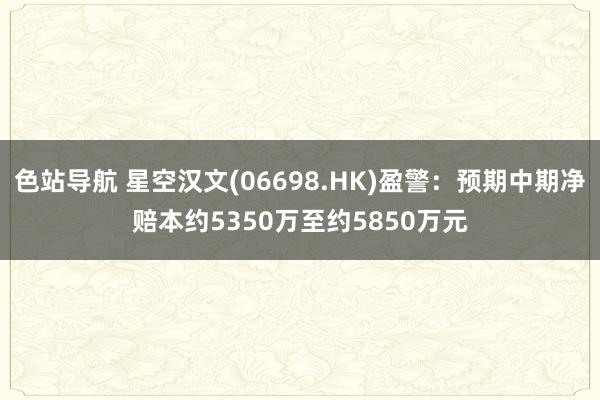 色站导航 星空汉文(06698.HK)盈警：预期中期净赔本约5350万至约5850万元